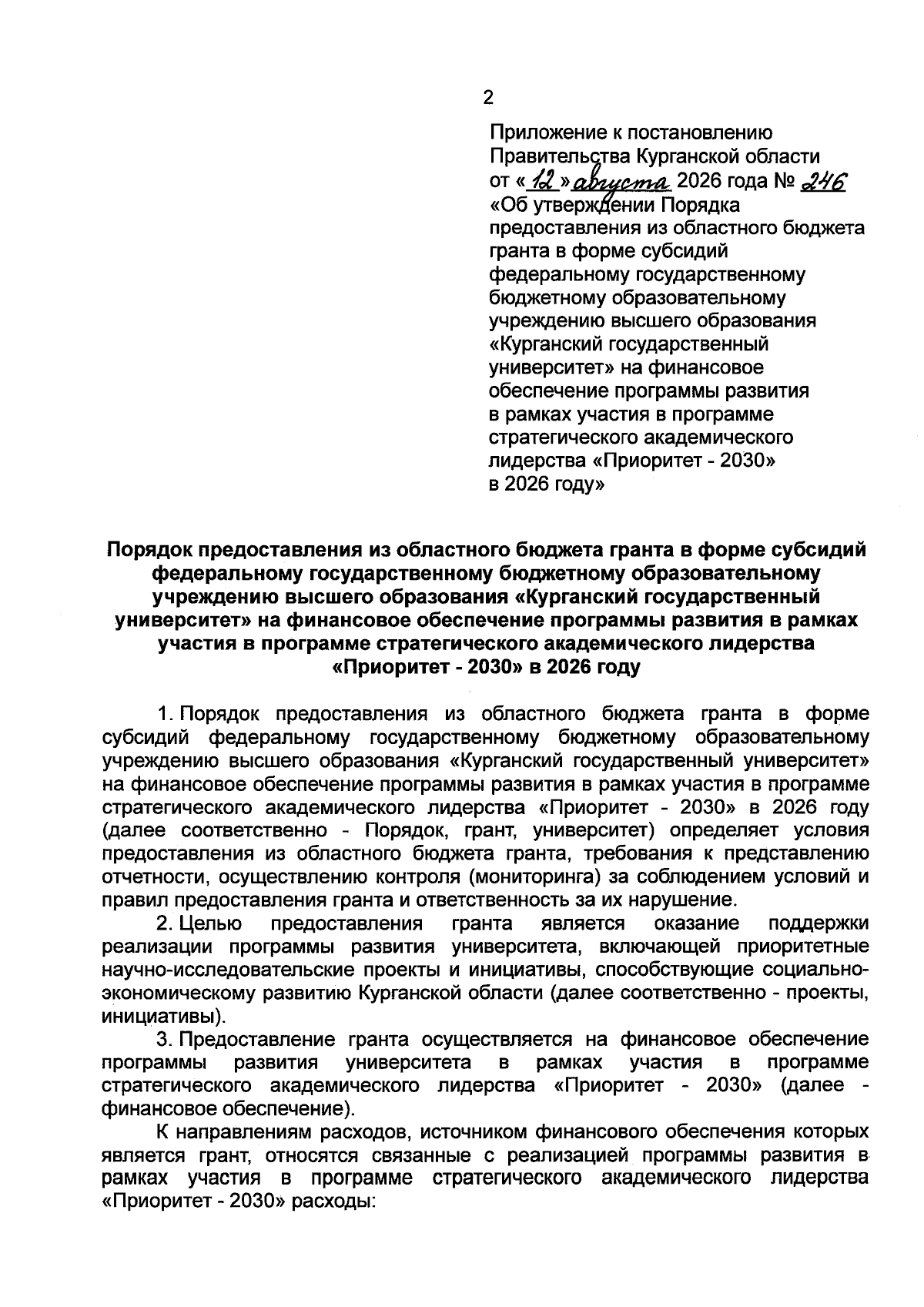 2

Приложение к постановлению Правительства Курганской области от «12» августа 2026 года № 246 «Об утверждении Порядка предоставления из областного бюджета гранта в форме субсидий федеральному государственному бюджетному образовательному учреждению высшего образования «Курганский государственный университет» на финансовое обеспечение программы развития в рамках участия в программе стратегического академического лидерства «Приоритет - 2030» в 2026 году»

Порядок предоставления из областного бюджета гранта в форме субсидий федеральному государственному бюджетному образовательному учреждению высшего образования «Курганский государственный университет» на финансовое обеспечение программы развития в рамках участия в программе стратегического академического лидерства «Приоритет - 2030» в 2026 году

1. Порядок предоставления из областного бюджета гранта в форме субсидий федеральному государственному бюджетному образовательному учреждению высшего образования «Курганский государственный университет» на финансовое обеспечение программы развития в рамках участия в программе стратегического академического лидерства «Приоритет - 2030» в 2026 году (далее соответственно - Порядок, грант, университет) определяет условия предоставления из областного бюджета гранта, требования к представлению отчетности, осуществлению контроля (мониторинга) за соблюдением условий и правил предоставления гранта и ответственность за их нарушение.

2. Целью предоставления гранта является оказание поддержки реализации программы развития университета, включающей приоритетные научно-исследовательские проекты и инициативы, способствующие социально-экономическому развитию Курганской области (далее соответственно - проекты, инициативы).

3. Предоставление гранта осуществляется на финансовое обеспечение программы развития университета в рамках участия в программе стратегического академического лидерства «Приоритет - 2030» (далее - финансовое обеспечение).

К направлениям расходов, источником финансового обеспечения которых является грант, относятся связанные с реализацией программы развития в рамках участия в программе стратегического академического лидерства «Приоритет - 2030» расходы: